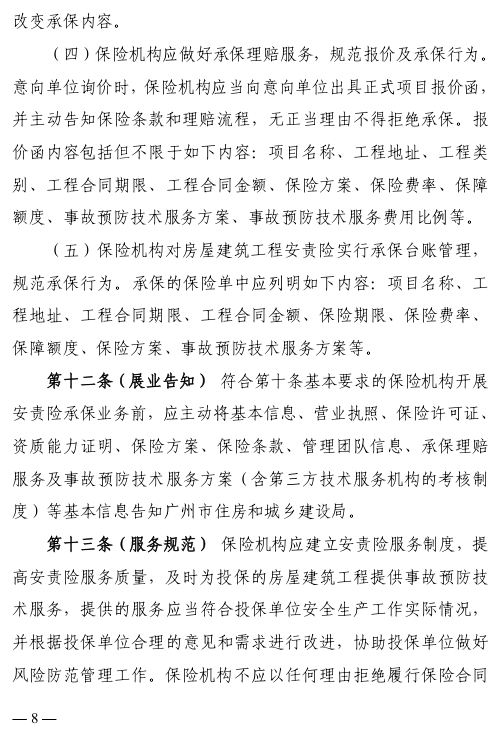 改变承保内容。

（四）保险机构应做好承保理赔服务，规范报价及承保行为。意向单位询价时，保险机构应当向意向单位出具正式项目报价函，并主动告知保险条款和理赔流程，无正当理由不得拒绝承保。报价函内容包括但不限于如下内容：项目名称、工程地址、工程类别、工程合同期限、工程合同金额、保险方案、保险费率、保障额度、事故预防技术服务方案、事故预防技术服务费用比例等。

（五）保险机构对房屋建筑工程安责险实行承保台账管理，规范承保行为。承保的保险单中应列明如下内容：项目名称、工程地址、工程合同期限、工程合同金额、保险期限、保险费率、保障额度、保险方案、事故预防技术服务方案等。

第十二条（展业告知） 符合第十条基本要求的保险机构开展安责险承保业务前，应主动将基本信息、营业执照、保险许可证、资质能力证明、保险方案、保险条款、管理团队信息、承保理赔服务及事故预防技术服务方案（含第三方技术服务机构的考核制度）等基本信息告知广州市住房和城乡建设局。

第十三条（服务规范） 保险机构应建立安责险服务制度，提高安责险服务质量，及时为投保的房屋建筑工程提供事故预防技术服务，提供的服务应当符合投保单位安全生产工作实际情况，并根据投保单位合理的意见和需求进行改进，协助投保单位做好风险防范管理工作。保险机构不应以任何理由拒绝履行保险合同

— 8 —